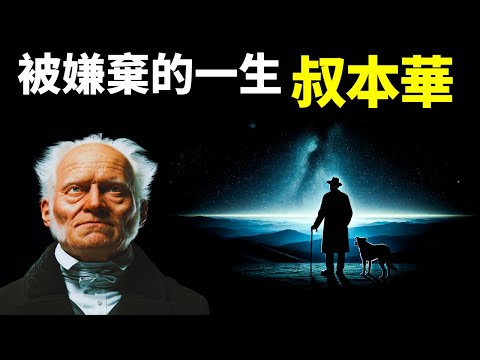 被嫌棄的一生 叔本華